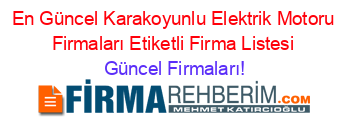 En Güncel Karakoyunlu Elektrik Motoru Firmaları Etiketli Firma Listesi

Güncel Firmaları!

FİRMAREHBERİM.COM
MEHMET KATIRCIOĞLU